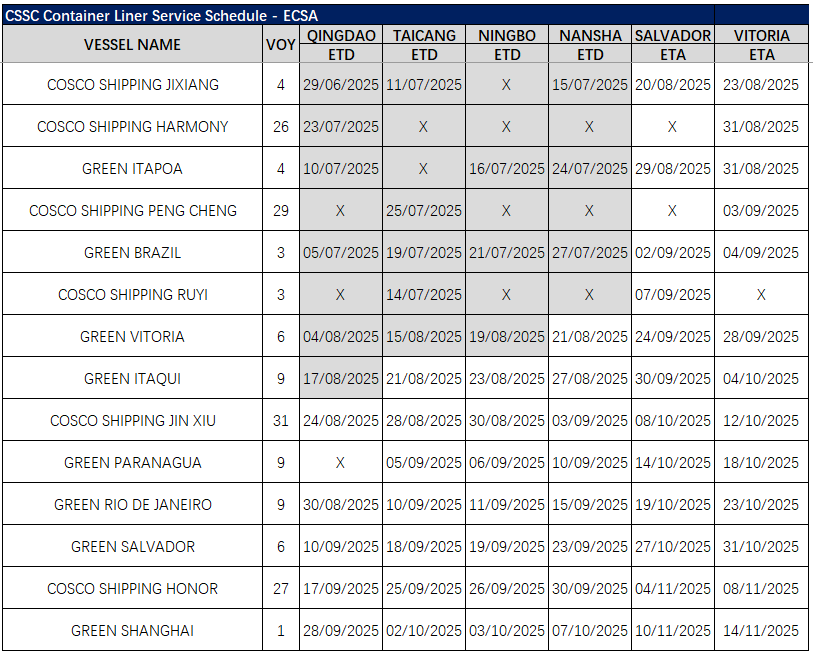 CSSC Container Liner Service Schedule - ECSA

| VESSEL NAME | VOY | QINGDAO ETD | TAICANG ETD | NINGBO ETD | NANSHA ETD | SALVADOR ETA | VITORIA ETA |
|---|---|---|---|---|---|---|---|
| COSCO SHIPPING JIXIANG | 4 | 29/06/2025 | 11/07/2025 | X | 15/07/2025 | 20/08/2025 | 23/08/2025 |
| COSCO SHIPPING HARMONY | 26 | 23/07/2025 | X | X | X | X | 31/08/2025 |
| GREEN ITAPOA | 4 | 10/07/2025 | X | 16/07/2025 | 24/07/2025 | 29/08/2025 | 31/08/2025 |
| COSCO SHIPPING PENG CHENG | 29 | X | 25/07/2025 | X | X | X | 03/09/2025 |
| GREEN BRAZIL | 3 | 05/07/2025 | 19/07/2025 | 21/07/2025 | 27/07/2025 | 02/09/2025 | 04/09/2025 |
| COSCO SHIPPING RUYI | 3 | X | 14/07/2025 | X | X | 07/09/2025 | X |
| GREEN VITORIA | 6 | 04/08/2025 | 15/08/2025 | 19/08/2025 | 21/08/2025 | 24/09/2025 | 28/09/2025 |
| GREEN ITAQUI | 9 | 17/08/2025 | 21/08/2025 | 23/08/2025 | 27/08/2025 | 30/09/2025 | 04/10/2025 |
| COSCO SHIPPING JIN XIU | 31 | 24/08/2025 | 28/08/2025 | 30/08/2025 | 03/09/2025 | 08/10/2025 | 12/10/2025 |
| GREEN PARANAGUA | 9 | X | 05/09/2025 | 06/09/2025 | 10/09/2025 | 14/10/2025 | 18/10/2025 |
| GREEN RIO DE JANEIRO | 9 | 30/08/2025 | 10/09/2025 | 11/09/2025 | 15/09/2025 | 19/10/2025 | 23/10/2025 |
| GREEN SALVADOR | 6 | 10/09/2025 | 18/09/2025 | 19/09/2025 | 23/09/2025 | 27/10/2025 | 31/10/2025 |
| COSCO SHIPPING HONOR | 27 | 17/09/2025 | 25/09/2025 | 26/09/2025 | 30/09/2025 | 04/11/2025 | 08/11/2025 |
| GREEN SHANGHAI | 1 | 28/09/2025 | 02/10/2025 | 03/10/2025 | 07/10/2025 | 10/11/2025 | 14/11/2025 |